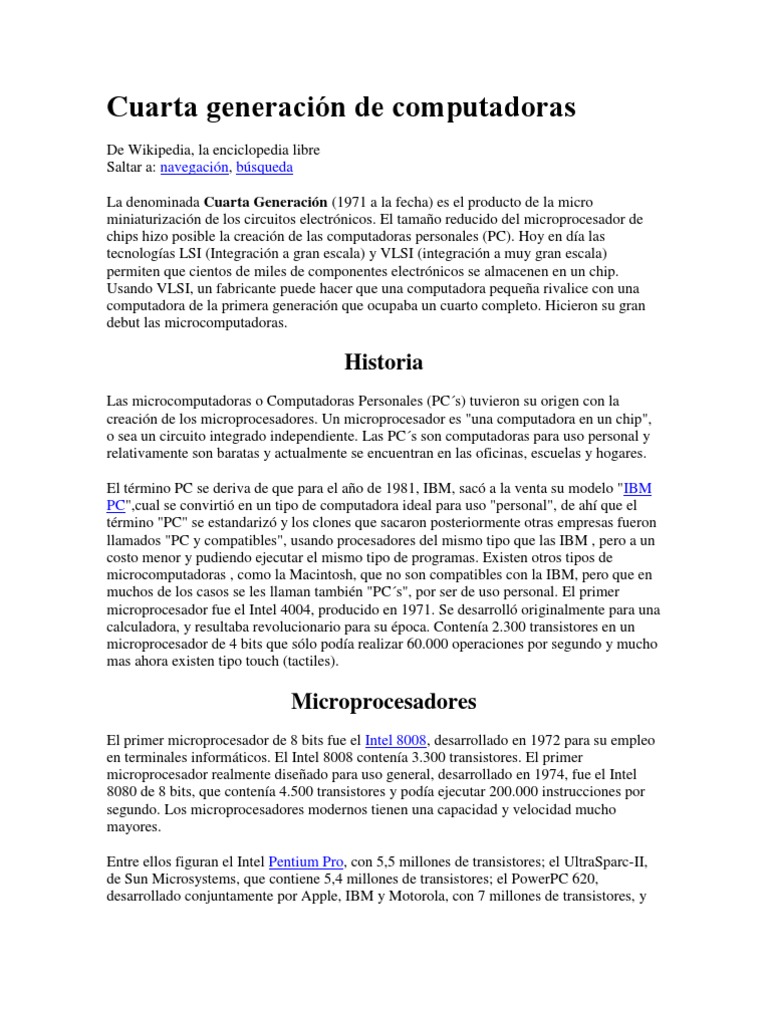 Cuarta generación de computadoras

De Wikipedia, la enciclopedia libre
Saltar a: navegación, búsqueda

La denominada Cuarta Generación (1971 a la fecha) es el producto de la micro miniaturización de los circuitos electrónicos. El tamaño reducido del microprocesador de chips hizo posible la creación de las computadoras personales (PC). Hoy en día las tecnologías LSI (Integración a gran escala) y VLSI (integración a muy gran escala) permiten que cientos de miles de componentes electrónicos se almacenen en un chip. Usando VLSI, un fabricante puede hacer que una computadora pequeña rivalice con una computadora de la primera generación que ocupaba un cuarto completo. Hicieron su gran debut las microcomputadoras.

Historia

Las microcomputadoras o Computadoras Personales (PC´s) tuvieron su origen con la creación de los microprocesadores. Un microprocesador es "una computadora en un chip", o sea un circuito integrado independiente. Las PC´s son computadoras para uso personal y relativamente son baratas y actualmente se encuentran en las oficinas, escuelas y hogares.

El término PC se deriva de que para el año de 1981, IBM, sacó a la venta su modelo "IBM PC",cual se convirtió en un tipo de computadora ideal para uso "personal", de ahí que el término "PC" se estandarizó y los clones que sacaron posteriormente otras empresas fueron llamados "PC y compatibles", usando procesadores del mismo tipo que las IBM , pero a un costo menor y pudiendo ejecutar el mismo tipo de programas. Existen otros tipos de microcomputadoras , como la Macintosh, que no son compatibles con la IBM, pero que en muchos de los casos se les llaman también "PC´s", por ser de uso personal. El primer microprocesador fue el Intel 4004, producido en 1971. Se desarrolló originalmente para una calculadora, y resultaba revolucionario para su época. Contenía 2.300 transistores en un microprocesador de 4 bits que sólo podía realizar 60.000 operaciones por segundo y mucho mas ahora existen tipo touch (tactiles).

Microprocesadores

El primer microprocesador de 8 bits fue el Intel 8008, desarrollado en 1972 para su empleo en terminales informáticos. El Intel 8008 contenía 3.300 transistores. El primer microprocesador realmente diseñado para uso general, desarrollado en 1974, fue el Intel 8080 de 8 bits, que contenía 4.500 transistores y podía ejecutar 200.000 instrucciones por segundo. Los microprocesadores modernos tienen una capacidad y velocidad mucho mayores.

Entre ellos figuran el Intel Pentium Pro, con 5,5 millones de transistores; el UltraSparc-II, de Sun Microsystems, que contiene 5,4 millones de transistores; el PowerPC 620, desarrollado conjuntamente por Apple, IBM y Motorola, con 7 millones de transistores, y